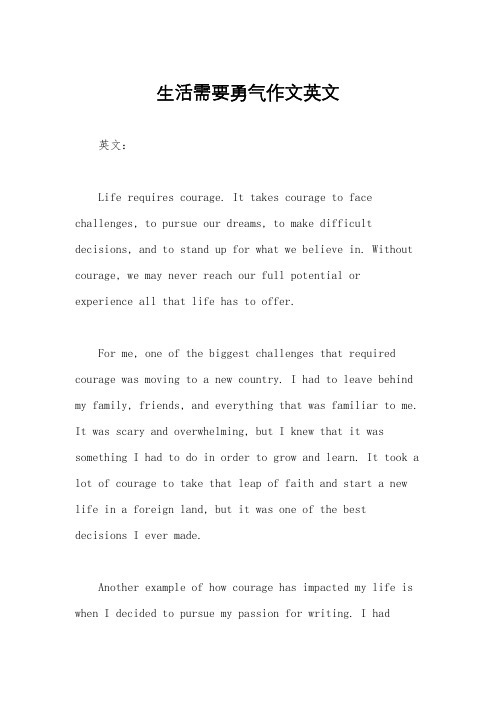 生活需要勇气作文英文

英文：

Life requires courage. It takes courage to face challenges, to pursue our dreams, to make difficult decisions, and to stand up for what we believe in. Without courage, we may never reach our full potential or experience all that life has to offer.

For me, one of the biggest challenges that required courage was moving to a new country. I had to leave behind my family, friends, and everything that was familiar to me. It was scary and overwhelming, but I knew that it was something I had to do in order to grow and learn. It took a lot of courage to take that leap of faith and start a new life in a foreign land, but it was one of the best decisions I ever made.

Another example of how courage has impacted my life is when I decided to pursue my passion for writing. I had